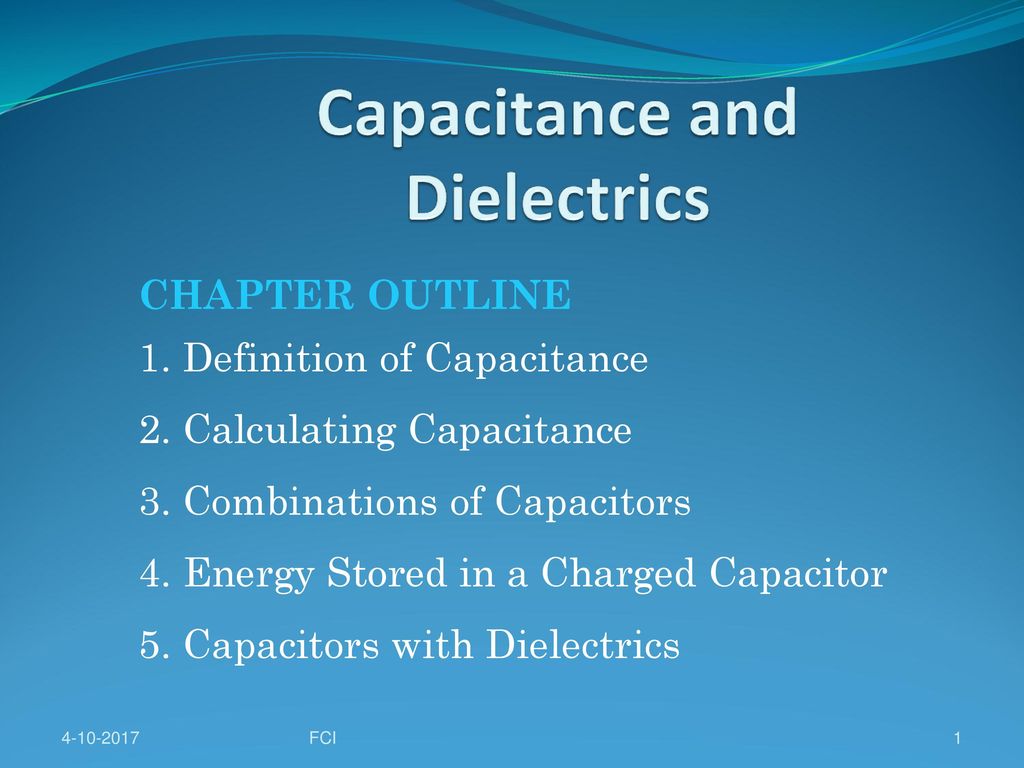 Capacitance and Dielectrics

CHAPTER OUTLINE

1. Definition of Capacitance

2. Calculating Capacitance

3. Combinations of Capacitors

4. Energy Stored in a Charged Capacitor

5. Capacitors with Dielectrics

4-10-2017

FCI

1